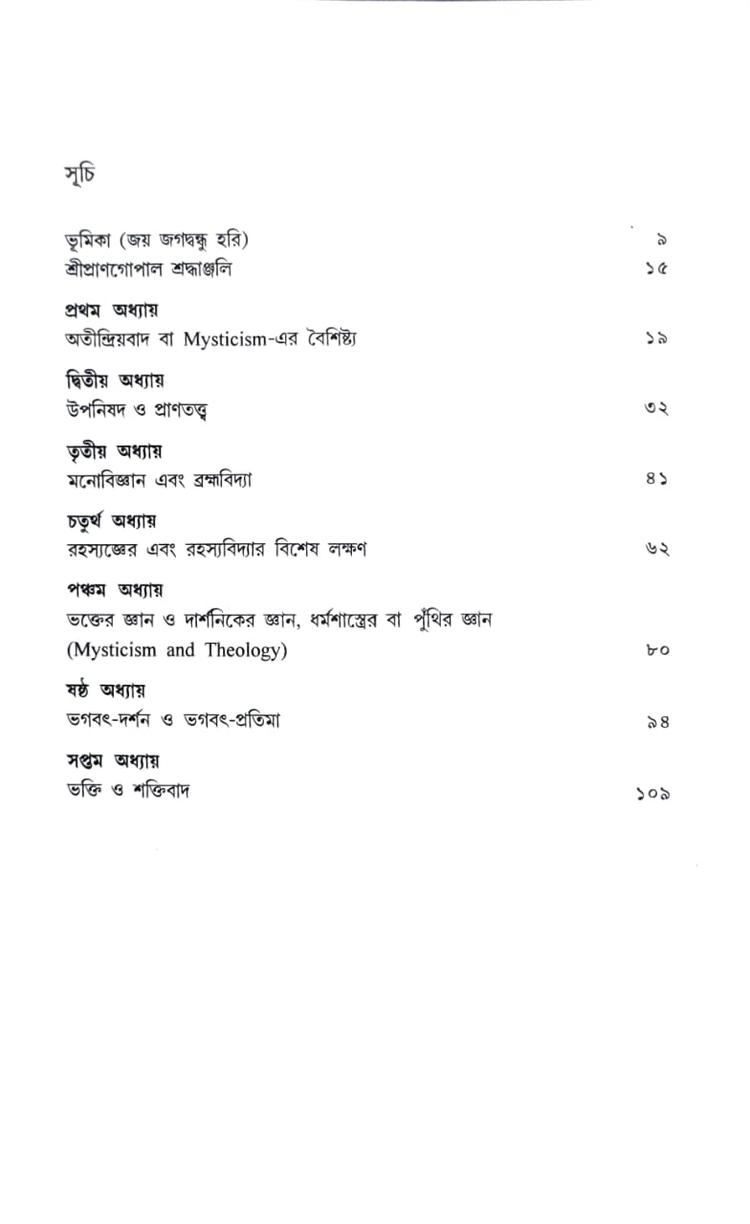 সূচি

ভূমিকা (জয় জগদ্বন্ধু হরি) ৯
শ্রীপ্রাণগোপাল শ্রদ্ধাঞ্জলি ১৫

প্রথম অধ্যায়
অতীন্দ্রিয়বাদ বা Mysticism-এর বৈশিষ্ট্য ১৯

দ্বিতীয় অধ্যায়
উপনিষদ ও প্রাণতত্ত্ব ৩২

তৃতীয় অধ্যায়
মনোবিজ্ঞান এবং ব্রহ্মবিদ্যা ৪১

চতুর্থ অধ্যায়
রহস্যজ্ঞের এবং রহস্যবিদ্যার বিশেষ লক্ষণ ৬২

পঞ্চম অধ্যায়
ভক্তের জ্ঞান ও দার্শনিকের জ্ঞান, ধর্মশাস্ত্রের বা পুঁথির জ্ঞান
(Mysticism and Theology) ৮০

ষষ্ঠ অধ্যায়
ভগবৎ-দর্শন ও ভগবৎ-প্রতিমা ৯৪

সপ্তম অধ্যায়
ভক্তি ও শক্তিবাদ ১০৯